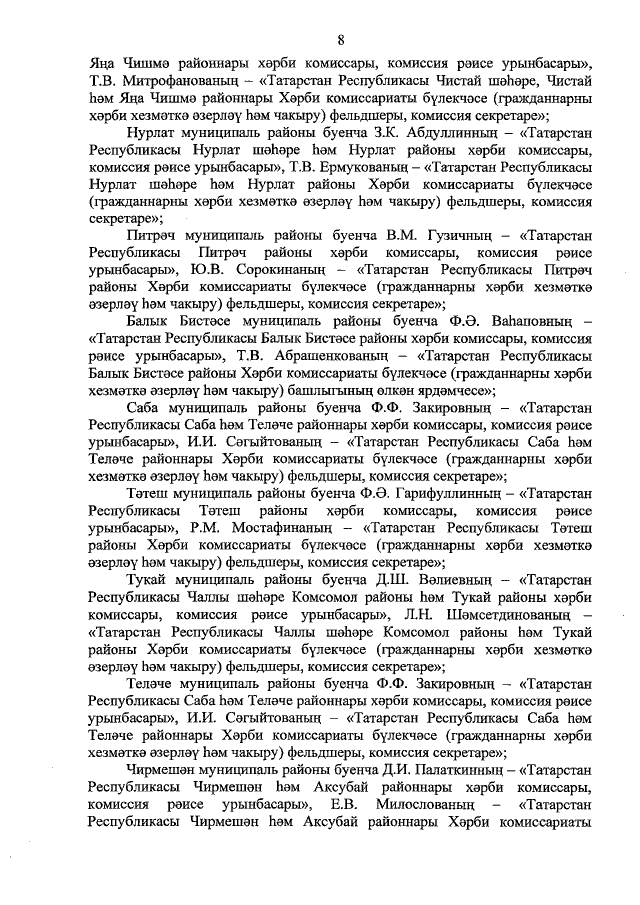 8

Яңа Чишмә районнары хәрби комиссары, комиссия рәисе урынбасары», Т.В. Митрофанованың – «Татарстан Республикасы Чистай шәһәре, Чистай һәм Яңа Чишмә районнары Хәрби комиссариаты бүлекчәсе (гражданнарны хәрби хезмәткә әзерләү һәм чакыру) фельдшеры, комиссия секретаре»;

Нурлат муниципаль районы буенча З.К. Абдуллинның – «Татарстан Республикасы Нурлат шәһәре һәм Нурлат районы хәрби комиссары, комиссия рәисе урынбасары», Т.В. Ермукованың – «Татарстан Республикасы Нурлат шәһәре һәм Нурлат районы Хәрби комиссариаты бүлекчәсе (гражданнарны хәрби хезмәткә әзерләү һәм чакыру) фельдшеры, комиссия секретаре»;

Питрәч муниципаль районы буенча В.М. Гузичның – «Татарстан Республикасы Питрәч районы хәрби комиссары, комиссия рәисе урынбасары», Ю.В. Сорокинаның – «Татарстан Республикасы Питрәч районы Хәрби комиссариаты бүлекчәсе (гражданнарны хәрби хезмәткә әзерләү һәм чакыру) фельдшеры, комиссия секретаре»;

Балык Бистәсе муниципаль районы буенча Ф.Ә. Ваһаповның – «Татарстан Республикасы Балык Бистәсе районы хәрби комиссары, комиссия рәисе урынбасары», Т.В. Абрашенкованың – «Татарстан Республикасы Балык Бистәсе районы Хәрби комиссариаты бүлекчәсе (гражданнарны хәрби хезмәткә әзерләү һәм чакыру) башлыгының өлкән ярдәмчесе»;

Саба муниципаль районы буенча Ф.Ф. Закировның – «Татарстан Республикасы Саба һәм Теләче районнары хәрби комиссары, комиссия рәисе урынбасары», И.И. Сәгыйтованың – «Татарстан Республикасы Саба һәм Теләче районнары Хәрби комиссариаты бүлекчәсе (гражданнарны хәрби хезмәткә әзерләү һәм чакыру) фельдшеры, комиссия секретаре»;

Тәтеш муниципаль районы буенча Ф.Ә. Гарифуллинның – «Татарстан Республикасы Тәтеш районы хәрби комиссары, комиссия рәисе урынбасары», Р.М. Мостафинаның – «Татарстан Республикасы Тәтеш районы Хәрби комиссариаты бүлекчәсе (гражданнарны хәрби хезмәткә әзерләү һәм чакыру) фельдшеры, комиссия секретаре»;

Тукай муниципаль районы буенча Д.Ш. Вәлиевның – «Татарстан Республикасы Чаллы шәһәре Комсомол районы һәм Тукай районы хәрби комиссары, комиссия рәисе урынбасары», Л.Н. Шәмсетдинованың – «Татарстан Республикасы Чаллы шәһәре Комсомол районы һәм Тукай районы Хәрби комиссариаты бүлекчәсе (гражданнарны хәрби хезмәткә әзерләү һәм чакыру) фельдшеры, комиссия секретаре»;

Теләче муниципаль районы буенча Ф.Ф. Закировның – «Татарстан Республикасы Саба һәм Теләче районнары хәрби комиссары, комиссия рәисе урынбасары», И.И. Сәгыйтованың – «Татарстан Республикасы Саба һәм Теләче районнары Хәрби комиссариаты бүлекчәсе (гражданнарны хәрби хезмәткә әзерләү һәм чакыру) фельдшеры, комиссия секретаре»;

Чирмешән муниципаль районы буенча Д.И. Палаткинның – «Татарстан Республикасы Чирмешән һәм Аксубай районнары хәрби комиссары, комиссия рәисе урынбасары», Е.В. Милослованың – «Татарстан Республикасы Чирмешән һәм Аксубай районнары Хәрби комиссариаты